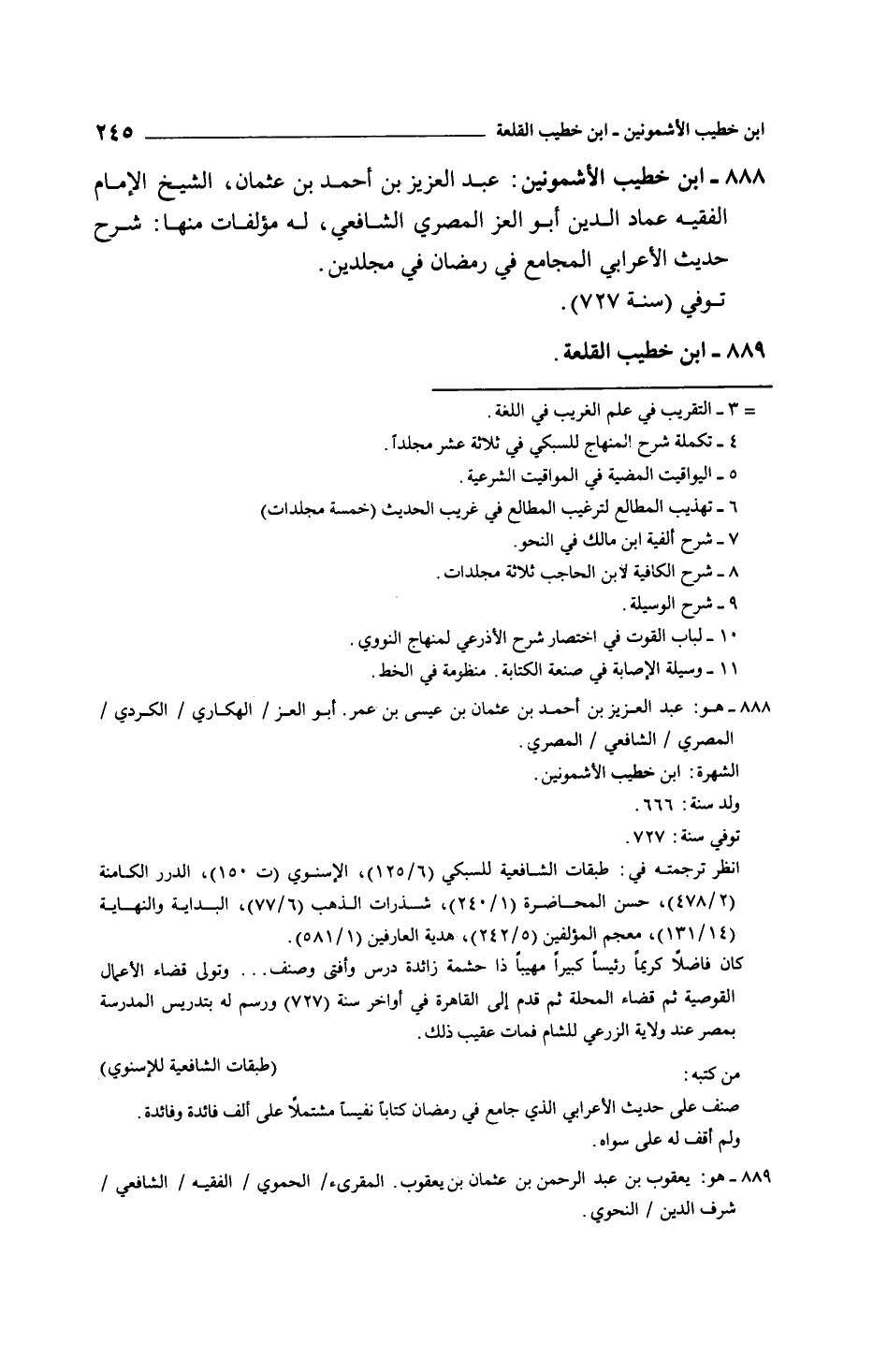 ابن خطيب الأشمونين ـ ابن خطيب القلعة ٢٤٥

٨٨٨ ـ ابن خطيب الأشمونين: عبد العزيز بن أحمد بن عثمان، الشيخ الإمام الفقيه عماد الدين أبو العز المصري الشافعي، له مؤلفات منها: شرح حديث الأعرابي المجامع في رمضان في مجلدين.
توفي (سنة ٧٢٧).

٨٨٩ ـ ابن خطيب القلعة.

= ٣ ـ التقريب في علم الغريب في اللغة.
٤ ـ تكملة شرح المنهاج للسبكي في ثلاثة عشر مجلداً.
٥ ـ اليواقيت المضية في المواقيت الشرعية.
٦ ـ تهذيب المطالع لترغيب المطالع في غريب الحديث (خمسة مجلدات)
٧ ـ شرح ألفية ابن مالك في النحو.
٨ ـ شرح الكافية لابن الحاجب ثلاثة مجلدات.
٩ ـ شرح الوسيلة.
١٠ ـ لباب القوت في اختصار شرح الأذرعي لمنهاج النووي.
١١ ـ وسيلة الإصابة في صنعة الكتابة. منظومة في الخط.

٨٨٨ ـ هو: عبد العزيز بن أحمد بن عثمان بن عيسى بن عمر. أبو العز / الهكاري / الكردي / المصري / الشافعي / المصري.
الشهرة: ابن خطيب الأشمونين.
ولد سنة: ٦٦٦.
توفي سنة: ٧٢٧.
انظر ترجمته في: طبقات الشافعية للسبكي (١٢٥/٦)، الإسنوي (ت ١٥٠)، الدرر الكامنة (٤٧٨/٢)، حسن المحاضرة (٢٤٠/١)، شذرات الذهب (٧٧/٦)، البداية والنهاية (١٣١/١٤)، معجم المؤلفين (٢٤٢/٥)، هدية العارفين (٥٨١/١).
كان فاضلاً كريماً رئيساً كبيراً مهيباً ذا حشمة زائدة درس وأفتى وصنف... وتولى قضاء الأعمال القوصية ثم قضاء المحلة ثم قدم إلى القاهرة في أواخر سنة (٧٢٧) ورسم له بتدريس المدرسة بمصر عند ولاية الزرعي للشام فمات عقيب ذلك.
(طبقات الشافعية للإسنوي)
من كتبه:
صنف على حديث الأعرابي الذي جامع في رمضان كتاباً نفيساً مشتملاً على ألف فائدة وفائدة.
ولم أقف له على سواه.

٨٨٩ ـ هو: يعقوب بن عبد الرحمن بن عثمان بن يعقوب. المقرىء/ الحموي / الفقيه / الشافعي / شرف الدين / النحوي.